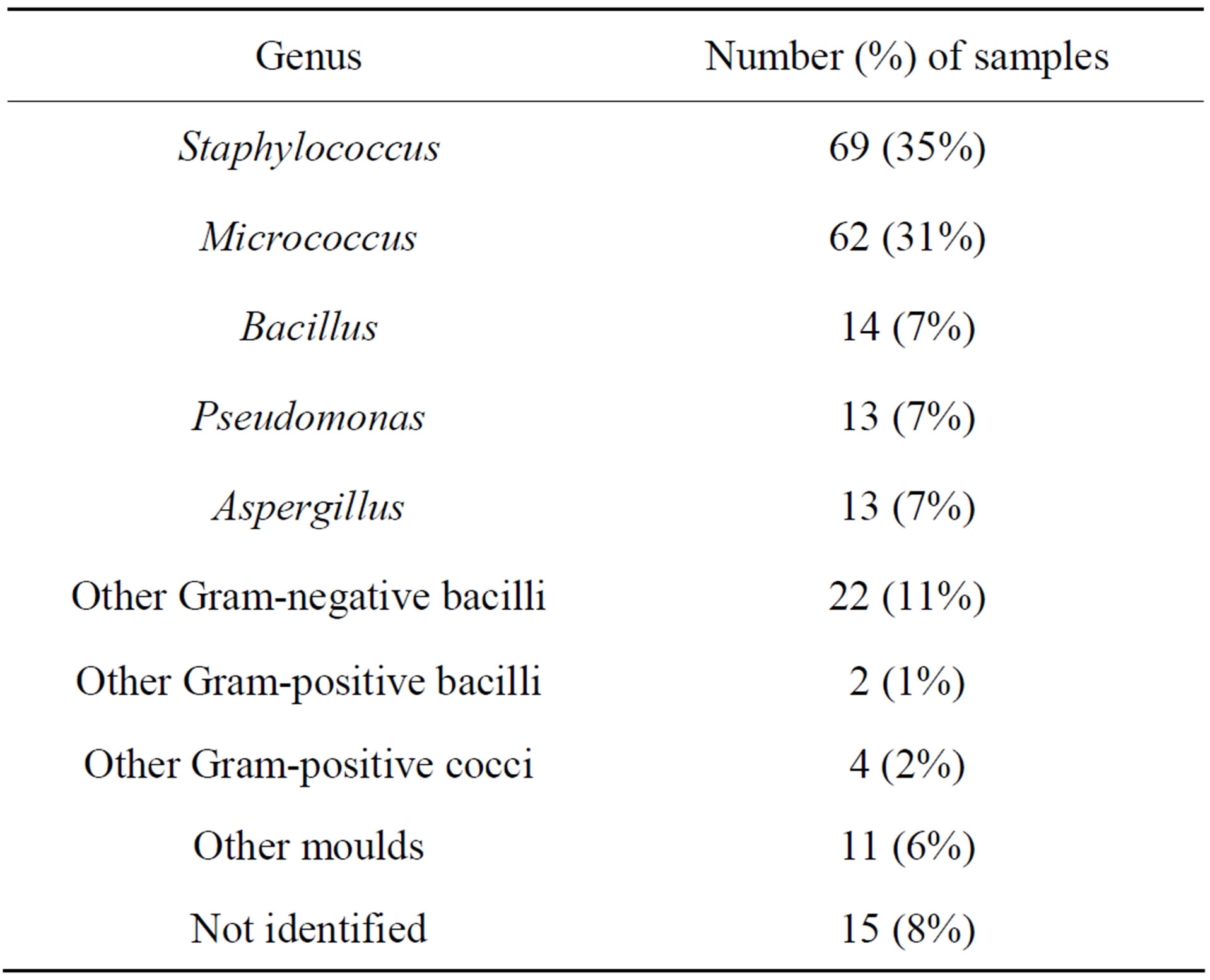 | Genus | Number (%) of samples |
|---|---|
| Staphylococcus | 69 (35%) |
| Micrococcus | 62 (31%) |
| Bacillus | 14 (7%) |
| Pseudomonas | 13 (7%) |
| Aspergillus | 13 (7%) |
| Other Gram-negative bacilli | 22 (11%) |
| Other Gram-positive bacilli | 2 (1%) |
| Other Gram-positive cocci | 4 (2%) |
| Other moulds | 11 (6%) |
| Not identified | 15 (8%) |